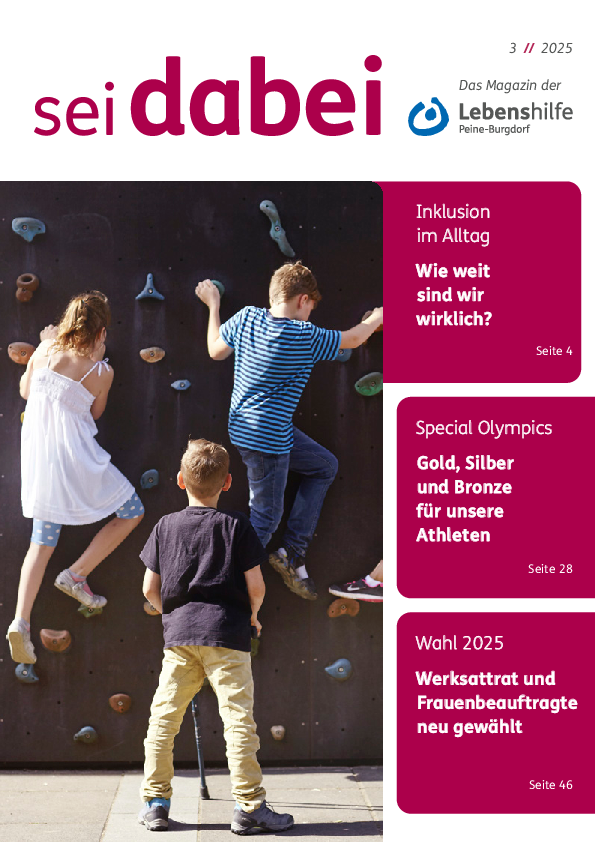 3 // 2025

sei dabei

Das Magazin der
Lebenshilfe
Peine-Burgdorf

Inklusion im Alltag

Wie weit sind wir wirklich?

Seite 4

Special Olympics

Gold, Silber und Bronze für unsere Athleten

Seite 28

Wahl 2025

Werksattrat und Frauenbeauftragte neu gewählt

Seite 46